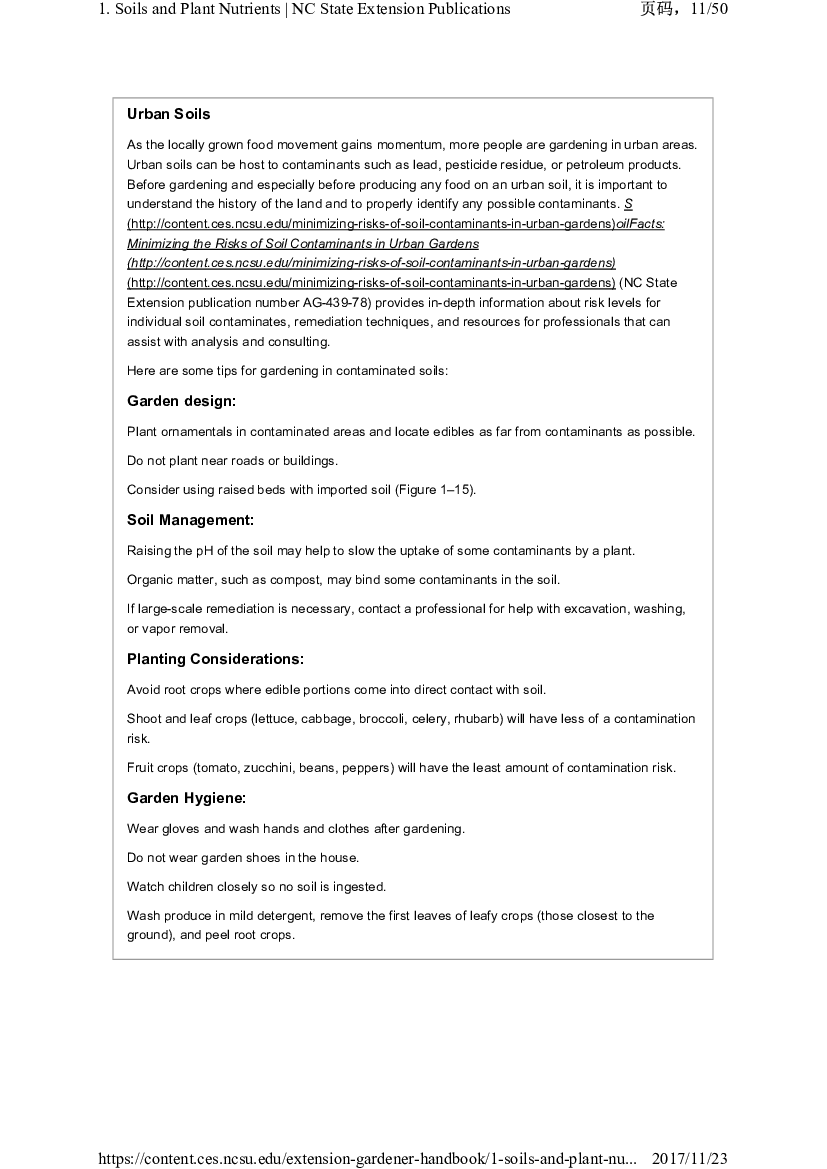 1. Soils and Plant Nutrients | NC State Extension Publications　　页码，11/50

Urban Soils

As the locally grown food movement gains momentum, more people are gardening in urban areas. Urban soils can be host to contaminants such as lead, pesticide residue, or petroleum products. Before gardening and especially before producing any food on an urban soil, it is important to understand the history of the land and to properly identify any possible contaminants. S (http://content.ces.ncsu.edu/minimizing-risks-of-soil-contaminants-in-urban-gardens)oilFacts: Minimizing the Risks of Soil Contaminants in Urban Gardens (http://content.ces.ncsu.edu/minimizing-risks-of-soil-contaminants-in-urban-gardens) (http://content.ces.ncsu.edu/minimizing-risks-of-soil-contaminants-in-urban-gardens) (NC State Extension publication number AG-439-78) provides in-depth information about risk levels for individual soil contaminates, remediation techniques, and resources for professionals that can assist with analysis and consulting.

Here are some tips for gardening in contaminated soils:

Garden design:

Plant ornamentals in contaminated areas and locate edibles as far from contaminants as possible.

Do not plant near roads or buildings.

Consider using raised beds with imported soil (Figure 1–15).

Soil Management:

Raising the pH of the soil may help to slow the uptake of some contaminants by a plant.

Organic matter, such as compost, may bind some contaminants in the soil.

If large-scale remediation is necessary, contact a professional for help with excavation, washing, or vapor removal.

Planting Considerations:

Avoid root crops where edible portions come into direct contact with soil.

Shoot and leaf crops (lettuce, cabbage, broccoli, celery, rhubarb) will have less of a contamination risk.

Fruit crops (tomato, zucchini, beans, peppers) will have the least amount of contamination risk.

Garden Hygiene:

Wear gloves and wash hands and clothes after gardening.

Do not wear garden shoes in the house.

Watch children closely so no soil is ingested.

Wash produce in mild detergent, remove the first leaves of leafy crops (those closest to the ground), and peel root crops.

https://content.ces.ncsu.edu/extension-gardener-handbook/1-soils-and-plant-nu...　　2017/11/23